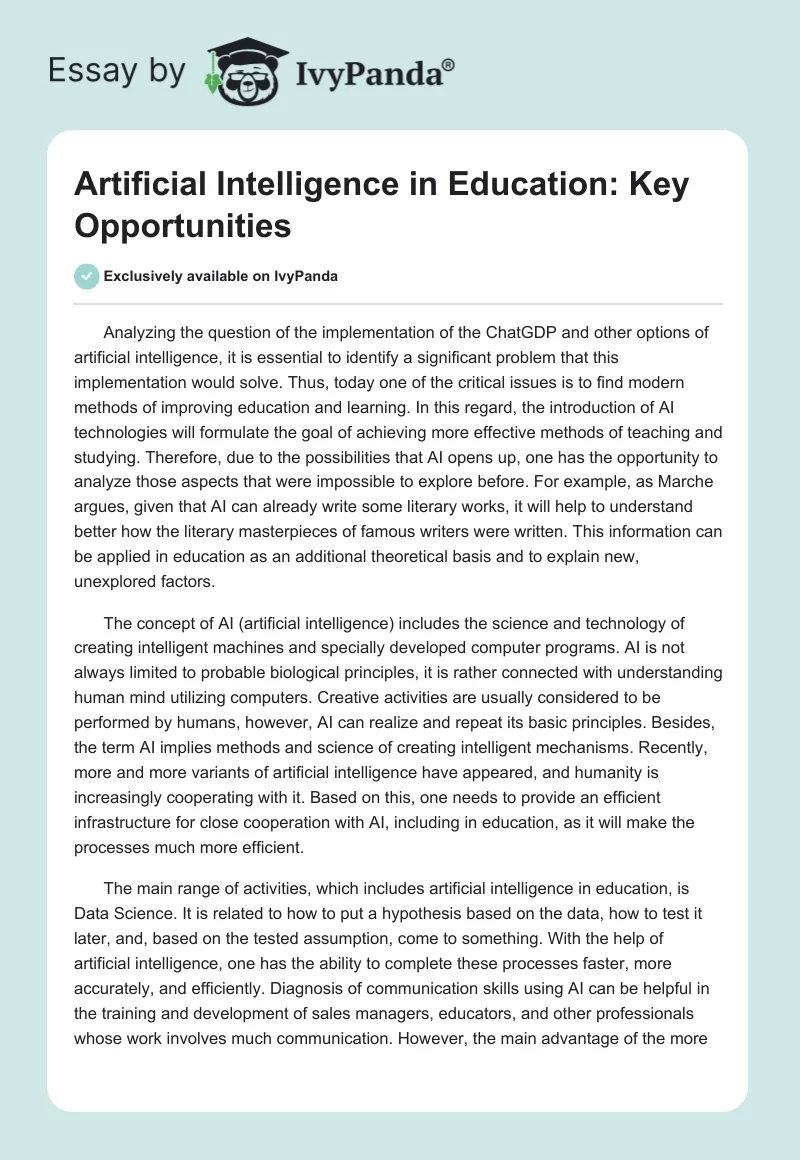 Essay by IvyPanda®

Artificial Intelligence in Education: Key Opportunities

Exclusively available on IvyPanda

Analyzing the question of the implementation of the ChatGDP and other options of artificial intelligence, it is essential to identify a significant problem that this implementation would solve. Thus, today one of the critical issues is to find modern methods of improving education and learning. In this regard, the introduction of AI technologies will formulate the goal of achieving more effective methods of teaching and studying. Therefore, due to the possibilities that AI opens up, one has the opportunity to analyze those aspects that were impossible to explore before. For example, as Marche argues, given that AI can already write some literary works, it will help to understand better how the literary masterpieces of famous writers were written. This information can be applied in education as an additional theoretical basis and to explain new, unexplored factors.

The concept of AI (artificial intelligence) includes the science and technology of creating intelligent machines and specially developed computer programs. AI is not always limited to probable biological principles, it is rather connected with understanding human mind utilizing computers. Creative activities are usually considered to be performed by humans, however, AI can realize and repeat its basic principles. Besides, the term AI implies methods and science of creating intelligent mechanisms. Recently, more and more variants of artificial intelligence have appeared, and humanity is increasingly cooperating with it. Based on this, one needs to provide an efficient infrastructure for close cooperation with AI, including in education, as it will make the processes much more efficient.

The main range of activities, which includes artificial intelligence in education, is Data Science. It is related to how to put a hypothesis based on the data, how to test it later, and, based on the tested assumption, come to something. With the help of artificial intelligence, one has the ability to complete these processes faster, more accurately, and efficiently. Diagnosis of communication skills using AI can be helpful in the training and development of sales managers, educators, and other professionals whose work involves much communication. However, the main advantage of the more